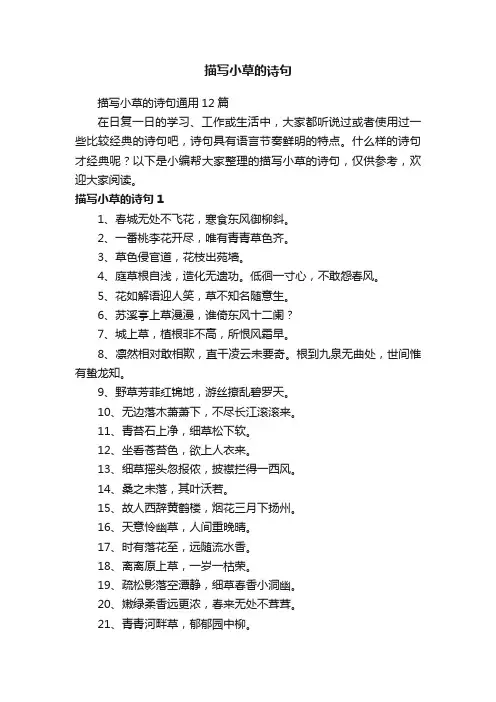 描写小草的诗句

描写小草的诗句通用 12 篇

在日复一日的学习、工作或生活中，大家都听说过或者使用过一些比较经典的诗句吧，诗句具有语言节奏鲜明的特点。什么样的诗句才经典呢？以下是小编帮大家整理的描写小草的诗句，仅供参考，欢迎大家阅读。

描写小草的诗句 1

1、春城无处不飞花，寒食东风御柳斜。

2、一番桃李花开尽，唯有青青草色齐。

3、草色侵官道，花枝出苑墙。

4、庭草根自浅，造化无遗功。低徊一寸心，不敢怨春风。

5、花如解语迎人笑，草不知名随意生。

6、苏溪亭上草漫漫，谁倚东风十二阑？

7、城上草，植根非不高，所恨风霜早。

8、凛然相对敢相欺，直干凌云未要奇。根到九泉无曲处，世间惟有蛰龙知。

9、野草芳菲红锦地，游丝撩乱碧罗天。

10、无边落木萧萧下，不尽长江滚滚来。

11、青苔石上净，细草松下软。

12、坐看苍苔色，欲上人衣来。

13、细草摇头忽报侬，披襟拦得一西风。

14、桑之未落，其叶沃若。

15、故人西辞黄鹤楼，烟花三月下扬州。

16、天意怜幽草，人间重晚晴。

17、时有落花至，远随流水香。

18、离离原上草，一岁一枯荣。

19、疏松影落空潭静，细草春香小洞幽。

20、嫩绿柔香远更浓，春来无处不茸茸。

21、青青河畔草，郁郁园中柳。